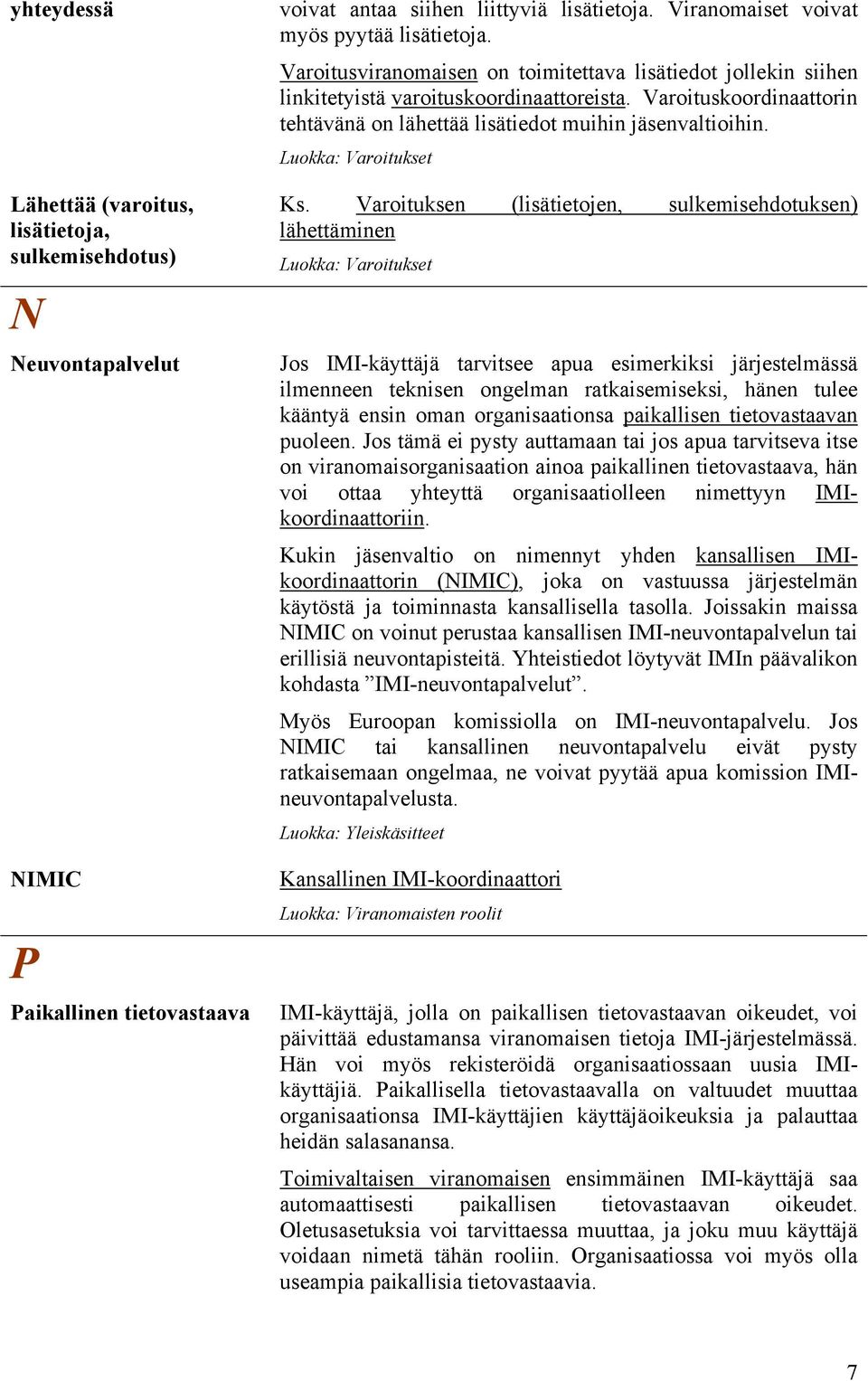 yhteydessä

voivat antaa siihen liittyviä lisätietoja. Viranomaiset voivat myös pyytää lisätietoja.

Varoitusviranomaisen on toimitettava lisätiedot jollekin siihen linkitetyistä varoituskoordinaattoreista. Varoituskoordinaattorin tehtävänä on lähettää lisätiedot muihin jäsenvaltioihin.

Luokka: Varoitukset

Lähettää (varoitus, lisätietoja, sulkemisehdotus)

Ks. Varoituksen (lisätietojen, sulkemisehdotuksen) lähettäminen

Luokka: Varoitukset

N

Neuvontapalvelut

Jos IMI-käyttäjä tarvitsee apua esimerkiksi järjestelmässä ilmenneen teknisen ongelman ratkaisemiseksi, hänen tulee kääntyä ensin oman organisaationsa paikallisen tietovastaavan puoleen. Jos tämä ei pysty auttamaan tai jos apua tarvitseva itse on viranomaisorganisaation ainoa paikallinen tietovastaava, hän voi ottaa yhteyttä organisaatiolleen nimettyyn IMI-koordinaattoriin.

Kukin jäsenvaltio on nimennyt yhden kansallisen IMI-koordinaattorin (NIMIC), joka on vastuussa järjestelmän käytöstä ja toiminnasta kansallisella tasolla. Joissakin maissa NIMIC on voinut perustaa kansallisen IMI-neuvontapalvelun tai erillisiä neuvontapisteitä. Yhteistiedot löytyvät IMIn päävalikon kohdasta ”IMI-neuvontapalvelut”.

Myös Euroopan komissiolla on IMI-neuvontapalvelu. Jos NIMIC tai kansallinen neuvontapalvelu eivät pysty ratkaisemaan ongelmaa, ne voivat pyytää apua komission IMI-neuvontapalvelusta.

Luokka: Yleiskäsitteet

NIMIC

Kansallinen IMI-koordinaattori

Luokka: Viranomaisten roolit

P

Paikallinen tietovastaava

IMI-käyttäjä, jolla on paikallisen tietovastaavan oikeudet, voi päivittää edustamansa viranomaisen tietoja IMI-järjestelmässä. Hän voi myös rekisteröidä organisaatiossaan uusia IMI-käyttäjiä. Paikallisella tietovastaavalla on valtuudet muuttaa organisaationsa IMI-käyttäjien käyttäjäoikeuksia ja palauttaa heidän salasanansa.

Toimivaltaisen viranomaisen ensimmäinen IMI-käyttäjä saa automaattisesti paikallisen tietovastaavan oikeudet. Oletusasetuksia voi tarvittaessa muuttaa, ja joku muu käyttäjä voidaan nimetä tähän rooliin. Organisaatiossa voi myös olla useampia paikallisia tietovastaavia.

7